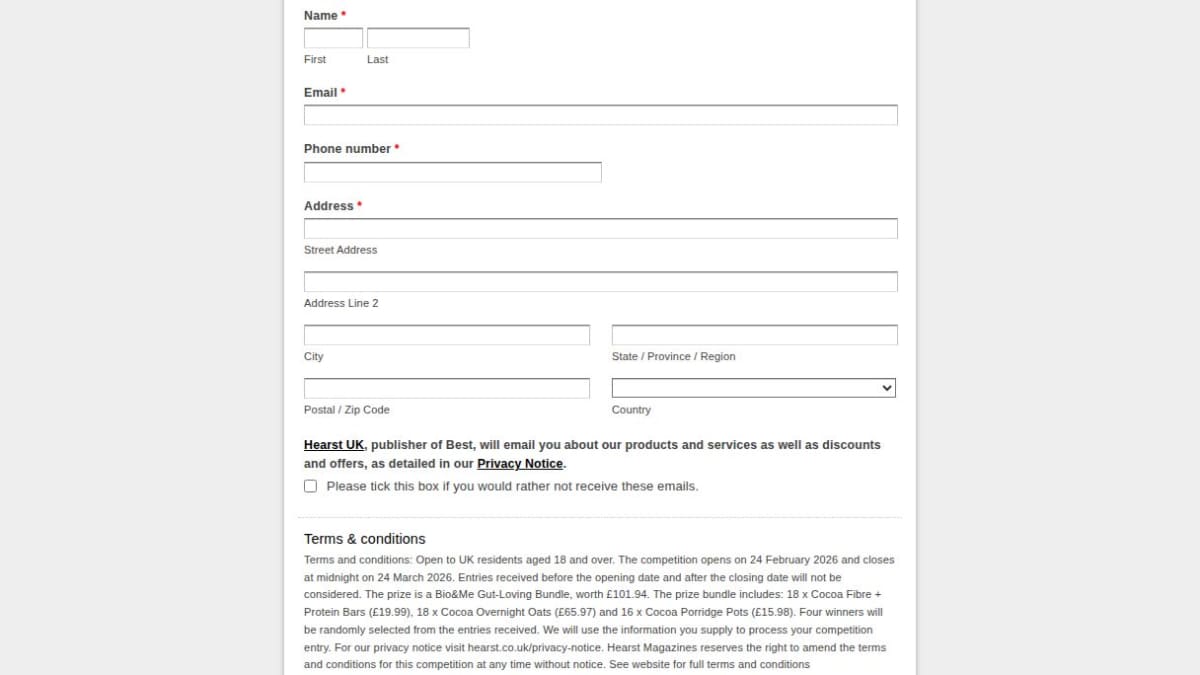 Name *

First Last

Email *

Phone number *

Address *

Street Address

Address Line 2

City

State / Province / Region

Postal / Zip Code

Country

Hearst UK, publisher of Best, will email you about our products and services as well as discounts and offers, as detailed in our Privacy Notice.

Please tick this box if you would rather not receive these emails.

Terms & conditions

Terms and conditions: Open to UK residents aged 18 and over. The competition opens on 24 February 2026 and closes at midnight on 24 March 2026. Entries received before the opening date and after the closing date will not be considered. The prize is a Bio&Me Gut-Loving Bundle, worth £101.94. The prize bundle includes: 18 x Cocoa Fibre + Protein Bars (£19.99), 18 x Cocoa Overnight Oats (£65.97) and 16 x Cocoa Porridge Pots (£15.98). Four winners will be randomly selected from the entries received. We will use the information you supply to process your competition entry. For our privacy notice visit hearst.co.uk/privacy-notice. Hearst Magazines reserves the right to amend the terms and conditions for this competition at any time without notice. See website for full terms and conditions